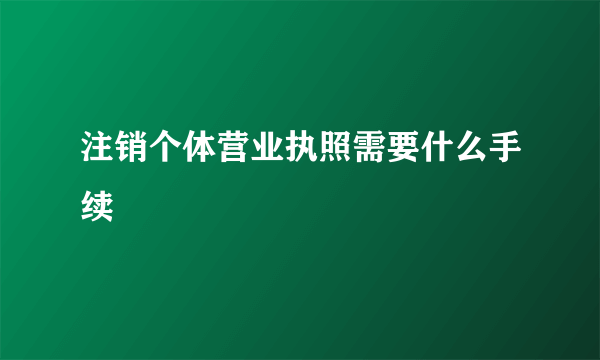 注销个体营业执照需要什么手续